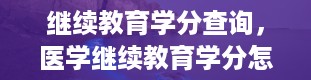 继续教育学分查询，
医学继续教育学分怎